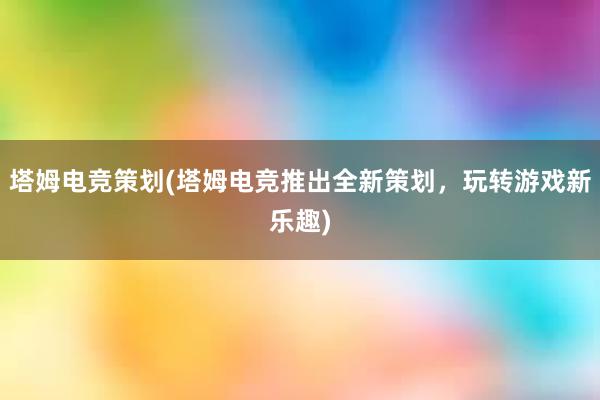 塔姆电竞策划(塔姆电竞推出全新策划，玩转游戏新乐趣)